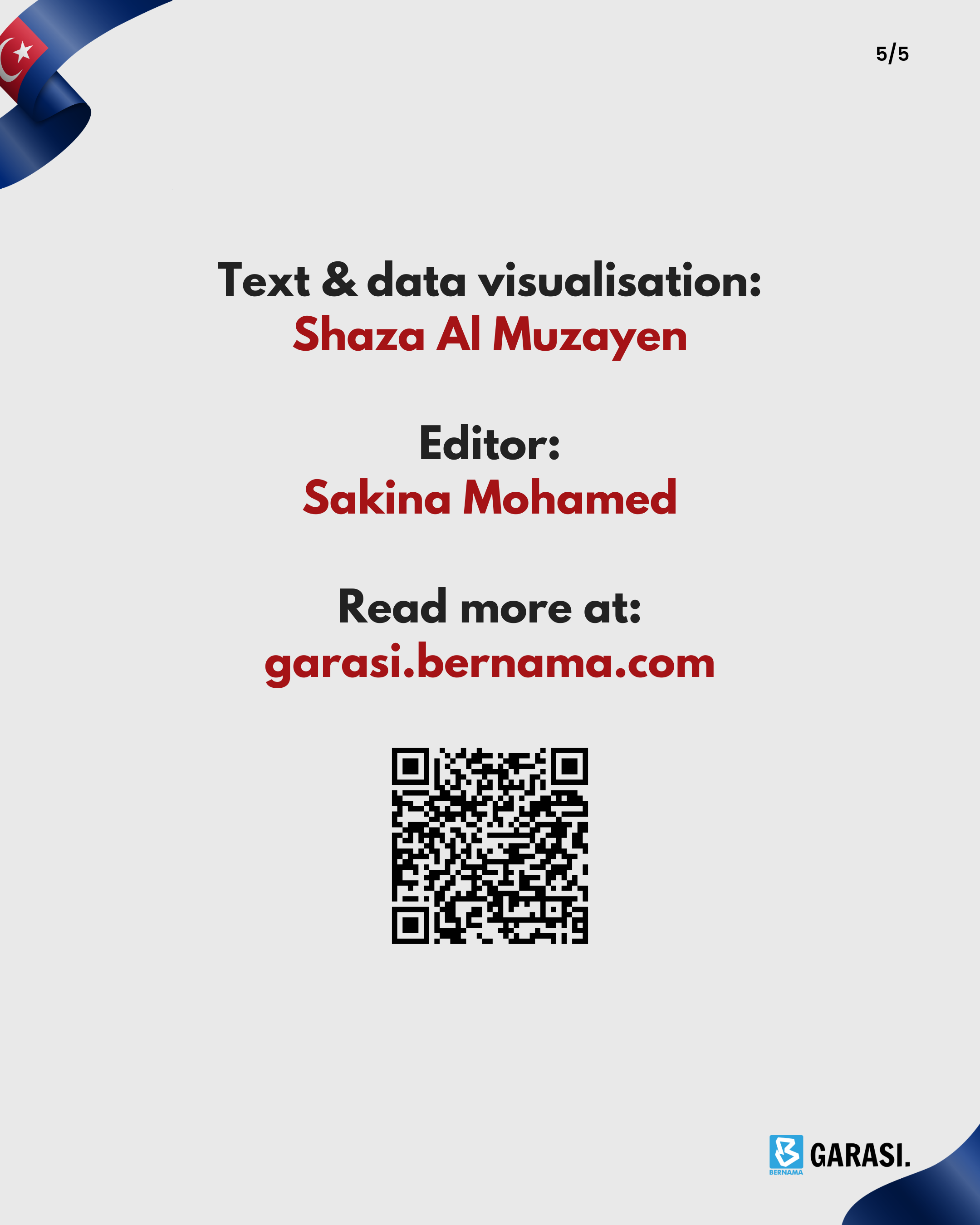 5/5

Text & data visualisation:
Shaza Al Muzayen

Editor:
Sakina Mohamed

Read more at:
garasi.bernama.com

BERNAMA GARASI.